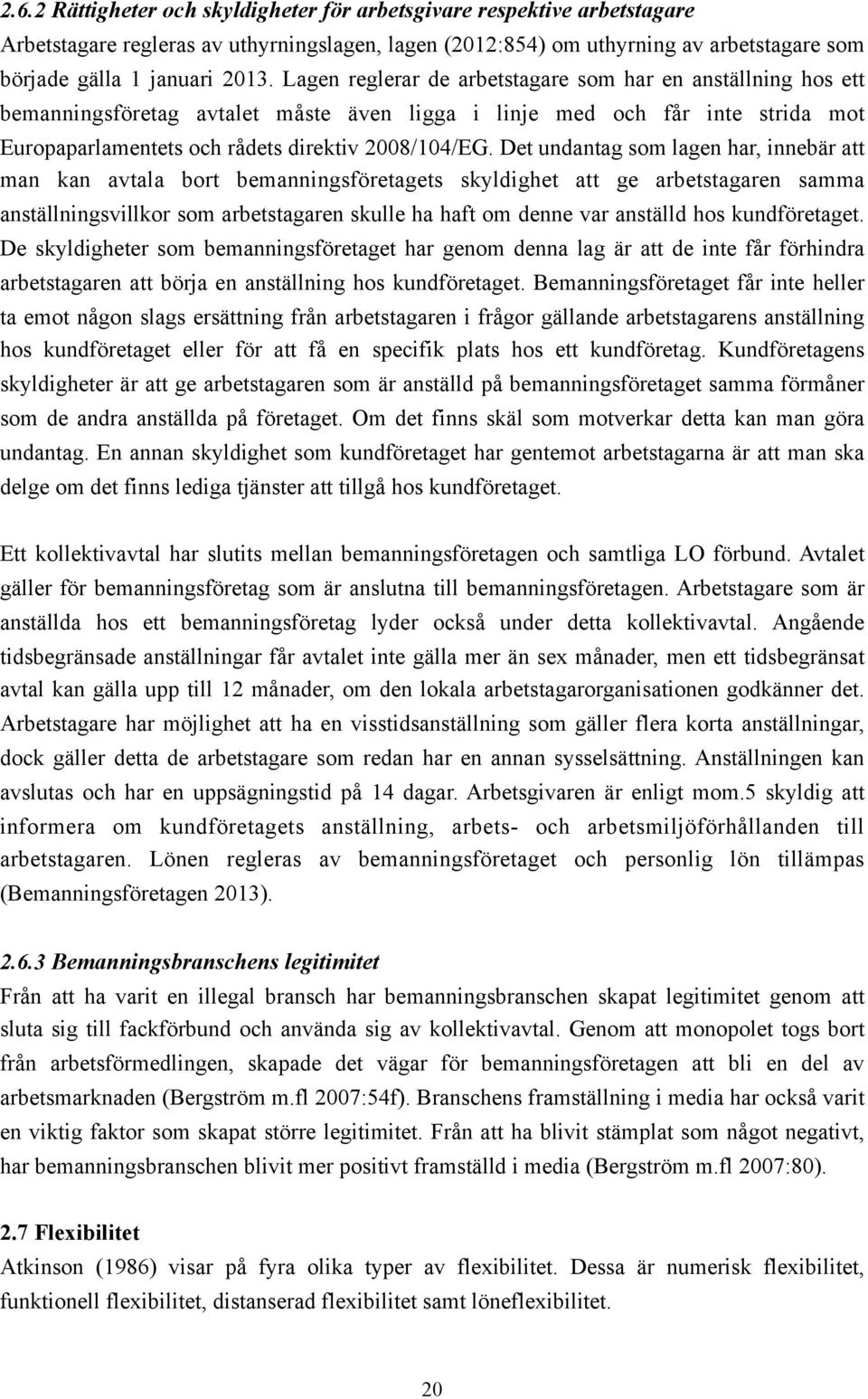 2.6.2 Rättigheter och skyldigheter för arbetsgivare respektive arbetstagare
Arbetstagare regleras av uthyrningslagen, lagen (2012:854) om uthyrning av arbetstagare som började gälla 1 januari 2013. Lagen reglerar de arbetstagare som har en anställning hos ett bemanningsföretag avtalet måste även ligga i linje med och får inte strida mot Europaparlamentets och rådets direktiv 2008/104/EG. Det undantag som lagen har, innebär att man kan avtala bort bemanningsföretagets skyldighet att ge arbetstagaren samma anställningsvillkor som arbetstagaren skulle ha haft om denne var anställd hos kundföretaget. De skyldigheter som bemanningsföretaget har genom denna lag är att de inte får förhindra arbetstagaren att börja en anställning hos kundföretaget. Bemanningsföretaget får inte heller ta emot någon slags ersättning från arbetstagaren i frågor gällande arbetstagarens anställning hos kundföretaget eller för att få en specifik plats hos ett kundföretag. Kundföretagens skyldigheter är att ge arbetstagaren som är anställd på bemanningsföretaget samma förmåner som de andra anställda på företaget. Om det finns skäl som motverkar detta kan man göra undantag. En annan skyldighet som kundföretaget har gentemot arbetstagarna är att man ska delge om det finns lediga tjänster att tillgå hos kundföretaget.

Ett kollektivavtal har slutits mellan bemanningsföretagen och samtliga LO förbund. Avtalet gäller för bemanningsföretag som är anslutna till bemanningsföretagen. Arbetstagare som är anställda hos ett bemanningsföretag lyder också under detta kollektivavtal. Angående tidsbegränsade anställningar får avtalet inte gälla mer än sex månader, men ett tidsbegränsat avtal kan gälla upp till 12 månader, om den lokala arbetstagarorganisationen godkänner det. Arbetstagare har möjlighet att ha en visstidsanställning som gäller flera korta anställningar, dock gäller detta de arbetstagare som redan har en annan sysselsättning. Anställningen kan avslutas och har en uppsägningstid på 14 dagar. Arbetsgivaren är enligt mom.5 skyldig att informera om kundföretagets anställning, arbets- och arbetsmiljöförhållanden till arbetstagaren. Lönen regleras av bemanningsföretaget och personlig lön tillämpas (Bemanningsföretagen 2013).

2.6.3 Bemanningsbranschens legitimitet
Från att ha varit en illegal bransch har bemanningsbranschen skapat legitimitet genom att sluta sig till fackförbund och använda sig av kollektivavtal. Genom att monopolet togs bort från arbetsförmedlingen, skapade det vägar för bemanningsföretagen att bli en del av arbetsmarknaden (Bergström m.fl 2007:54f). Branschens framställning i media har också varit en viktig faktor som skapat större legitimitet. Från att ha blivit stämplat som något negativt, har bemanningsbranschen blivit mer positivt framställd i media (Bergström m.fl 2007:80).

2.7 Flexibilitet
Atkinson (1986) visar på fyra olika typer av flexibilitet. Dessa är numerisk flexibilitet, funktionell flexibilitet, distanserad flexibilitet samt löneflexibilitet.

20